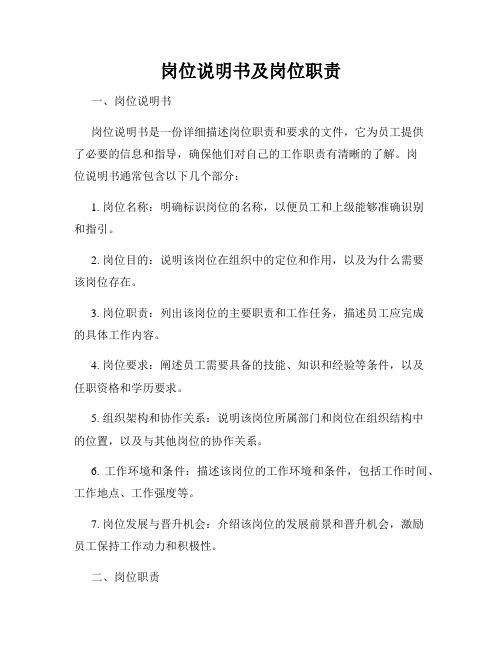 岗位说明书及岗位职责

一、岗位说明书

岗位说明书是一份详细描述岗位职责和要求的文件，它为员工提供了必要的信息和指导，确保他们对自己的工作职责有清晰的了解。岗位说明书通常包含以下几个部分：

1. 岗位名称：明确标识岗位的名称，以便员工和上级能够准确识别和指引。

2. 岗位目的：说明该岗位在组织中的定位和作用，以及为什么需要该岗位存在。

3. 岗位职责：列出该岗位的主要职责和工作任务，描述员工应完成的具体工作内容。

4. 岗位要求：阐述员工需要具备的技能、知识和经验等条件，以及任职资格和学历要求。

5. 组织架构和协作关系：说明该岗位所属部门和岗位在组织结构中的位置，以及与其他岗位的协作关系。

6. 工作环境和条件：描述该岗位的工作环境和条件，包括工作时间、工作地点、工作强度等。

7. 岗位发展与晋升机会：介绍该岗位的发展前景和晋升机会，激励员工保持工作动力和积极性。

二、岗位职责